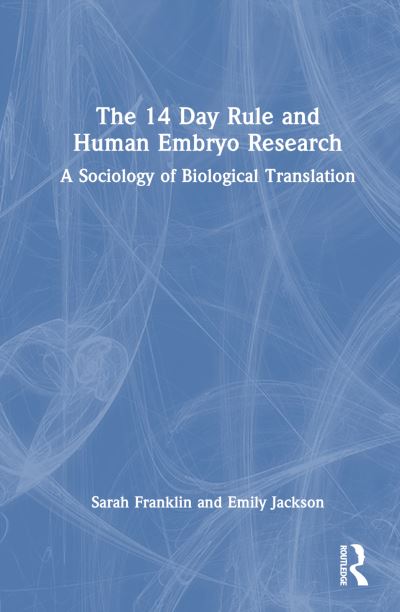 The 14 Day Rule and Human Embryo Research

A Sociology of Biological Translation

Sarah Franklin and Emily Jackson

ROUTLEDGE